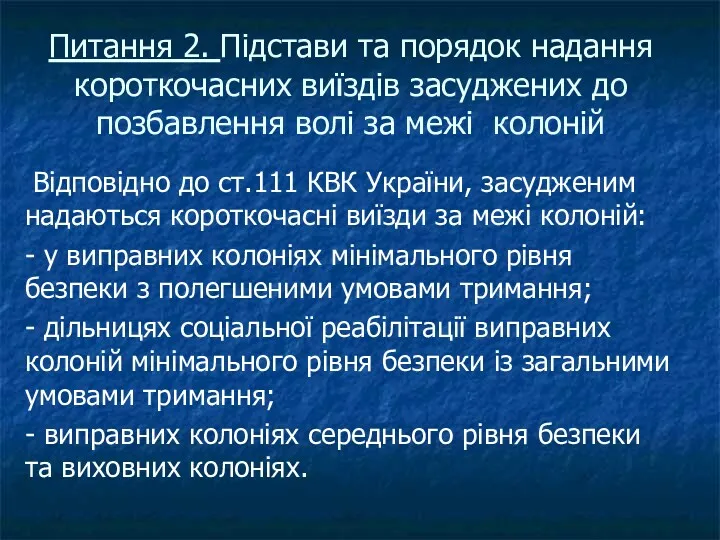 Питання 2. Підстави та порядок надання короткочасних виїздів засуджених до позбавлення волі за межі колоній

Відповідно до ст.111 КВК України, засудженим надаються короткочасні виїзди за межі колоній:

- у виправних колоніях мінімального рівня безпеки з полегшеними умовами тримання;

- дільницях соціальної реабілітації виправних колоній мінімального рівня безпеки із загальними умовами тримання;

- виправних колоніях середнього рівня безпеки та виховних колоніях.